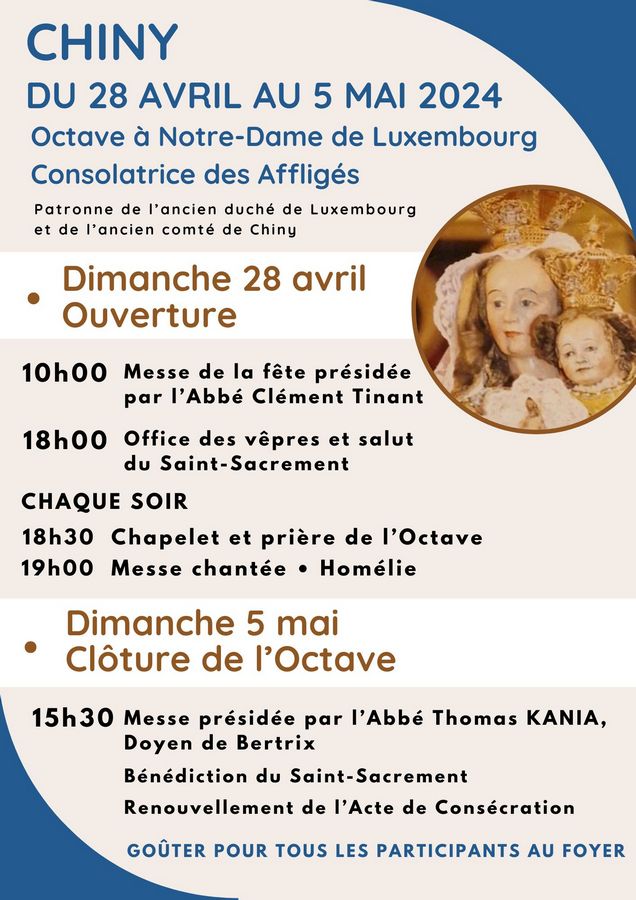 CHINY
DU 28 AVRIL AU 5 MAI 2024
Octave à Notre-Dame de Luxembourg
Consolatrice des Affligés
Patronne de l'ancien duché de Luxembourg et de l'ancien comté de Chiny

• Dimanche 28 avril
Ouverture

10h00 Messe de la fête présidée par l'Abbé Clément Tinant

18h00 Office des vêpres et salut du Saint-Sacrement

CHAQUE SOIR
18h30 Chapelet et prière de l'Octave
19h00 Messe chantée • Homélie

• Dimanche 5 mai
Clôture de l'Octave

15h30 Messe présidée par l'Abbé Thomas KANIA, Doyen de Bertrix
Bénédiction du Saint-Sacrement
Renouvellement de l'Acte de Consécration

GOÛTER POUR TOUS LES PARTICIPANTS AU FOYER